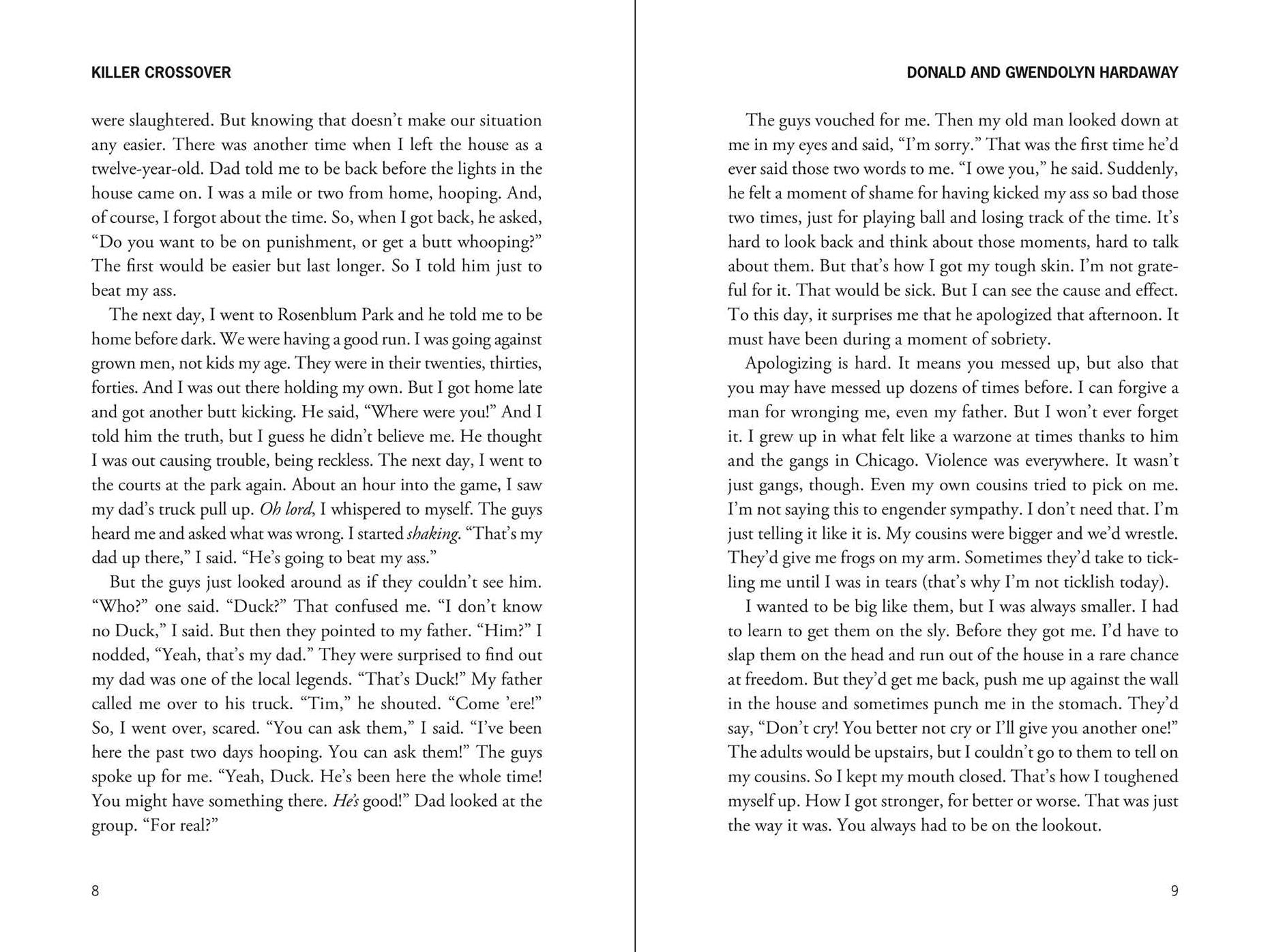 KILLER CROSSOVER

were slaughtered. But knowing that doesn't make our situation any easier. There was another time when I left the house as a twelve-year-old. Dad told me to be back before the lights in the house came on. I was a mile or two from home, hooping. And, of course, I forgot about the time. So, when I got back, he asked, "Do you want to be on punishment, or get a butt whooping?" The first would be easier but last longer. So I told him just to beat my ass.

The next day, I went to Rosenblum Park and he told me to be home before dark. We were having a good run. I was going against grown men, not kids my age. They were in their twenties, thirties, forties. And I was out there holding my own. But I got home late and got another butt kicking. He said, "Where were you!" And I told him the truth, but I guess he didn't believe me. He thought I was out causing trouble, being reckless. The next day, I went to the courts at the park again. About an hour into the game, I saw my dad's truck pull up. Oh lord, I whispered to myself. The guys heard me and asked what was wrong. I started shaking. "That's my dad up there," I said. "He's going to beat my ass."

But the guys just looked around as if they couldn't see him. "Who?" one said. "Duck?" That confused me. "I don't know no Duck," I said. But then they pointed to my father. "Him?" I nodded, "Yeah, that's my dad." They were surprised to find out my dad was one of the local legends. "That's Duck!" My father called me over to his truck. "Tim," he shouted. "Come 'ere!" So, I went over, scared. "You can ask them," I said. "I've been here the past two days hooping. You can ask them!" The guys spoke up for me. "Yeah, Duck. He's been here the whole time! You might have something there. He's good!" Dad looked at the group. "For real?"

8

DONALD AND GWENDOLYN HARDAWAY

The guys vouched for me. Then my old man looked down at me in my eyes and said, "I'm sorry." That was the first time he'd ever said those two words to me. "I owe you," he said. Suddenly, he felt a moment of shame for having kicked my ass so bad those two times, just for playing ball and losing track of the time. It's hard to look back and think about those moments, hard to talk about them. But that's how I got my tough skin. I'm not grateful for it. That would be sick. But I can see the cause and effect. To this day, it surprises me that he apologized that afternoon. It must have been during a moment of sobriety.

Apologizing is hard. It means you messed up, but also that you may have messed up dozens of times before. I can forgive a man for wronging me, even my father. But I won't ever forget it. I grew up in what felt like a warzone at times thanks to him and the gangs in Chicago. Violence was everywhere. It wasn't just gangs, though. Even my own cousins tried to pick on me. I'm not saying this to engender sympathy. I don't need that. I'm just telling it like it is. My cousins were bigger and we'd wrestle. They'd give me frogs on my arm. Sometimes they'd take to tickling me until I was in tears (that's why I'm not ticklish today).

I wanted to be big like them, but I was always smaller. I had to learn to get them on the sly. Before they got me. I'd have to slap them on the head and run out of the house in a rare chance at freedom. But they'd get me back, push me up against the wall in the house and sometimes punch me in the stomach. They'd say, "Don't cry! You better not cry or I'll give you another one!" The adults would be upstairs, but I couldn't go to them to tell on my cousins. So I kept my mouth closed. That's how I toughened myself up. How I got stronger, for better or worse. That was just the way it was. You always had to be on the lookout.

9